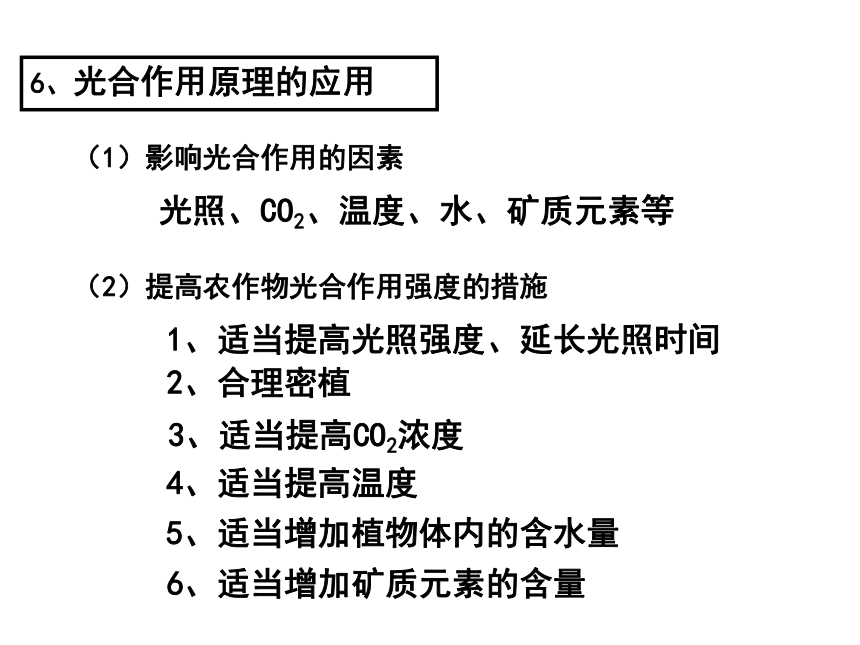 6、光合作用原理的应用

（1）影响光合作用的因素

光照、$CO_2$、温度、水、矿质元素等

（2）提高农作物光合作用强度的措施

1、适当提高光照强度、延长光照时间
2、合理密植
3、适当提高$CO_2$浓度
4、适当提高温度
5、适当增加植物体内的含水量
6、适当增加矿质元素的含量